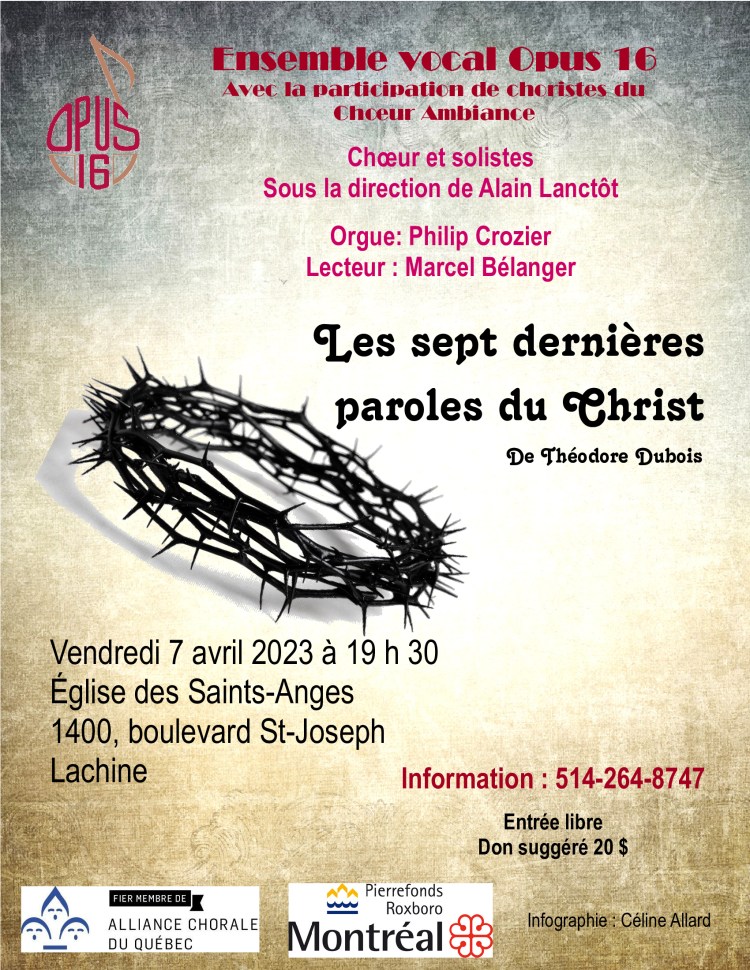 OPUS 16

Ensemble vocal Opus 16
Avec la participation de choristes du Chœur Ambiance

Chœur et solistes
Sous la direction de Alain Lanctôt

Orgue: Philip Crozier
Lecteur : Marcel Bélanger

Les sept dernières paroles du Christ

De Théodore Dubois

Vendredi 7 avril 2023 à 19 h 30
Église des Saints-Anges
1400, boulevard St-Joseph
Lachine

Information : 514-264-8747

Entrée libre
Don suggéré 20 $

FIER MEMBRE DE
ALLIANCE CHORALE DU QUÉBEC

Pierrefonds Roxboro
Montréal

Infographie : Céline Allard